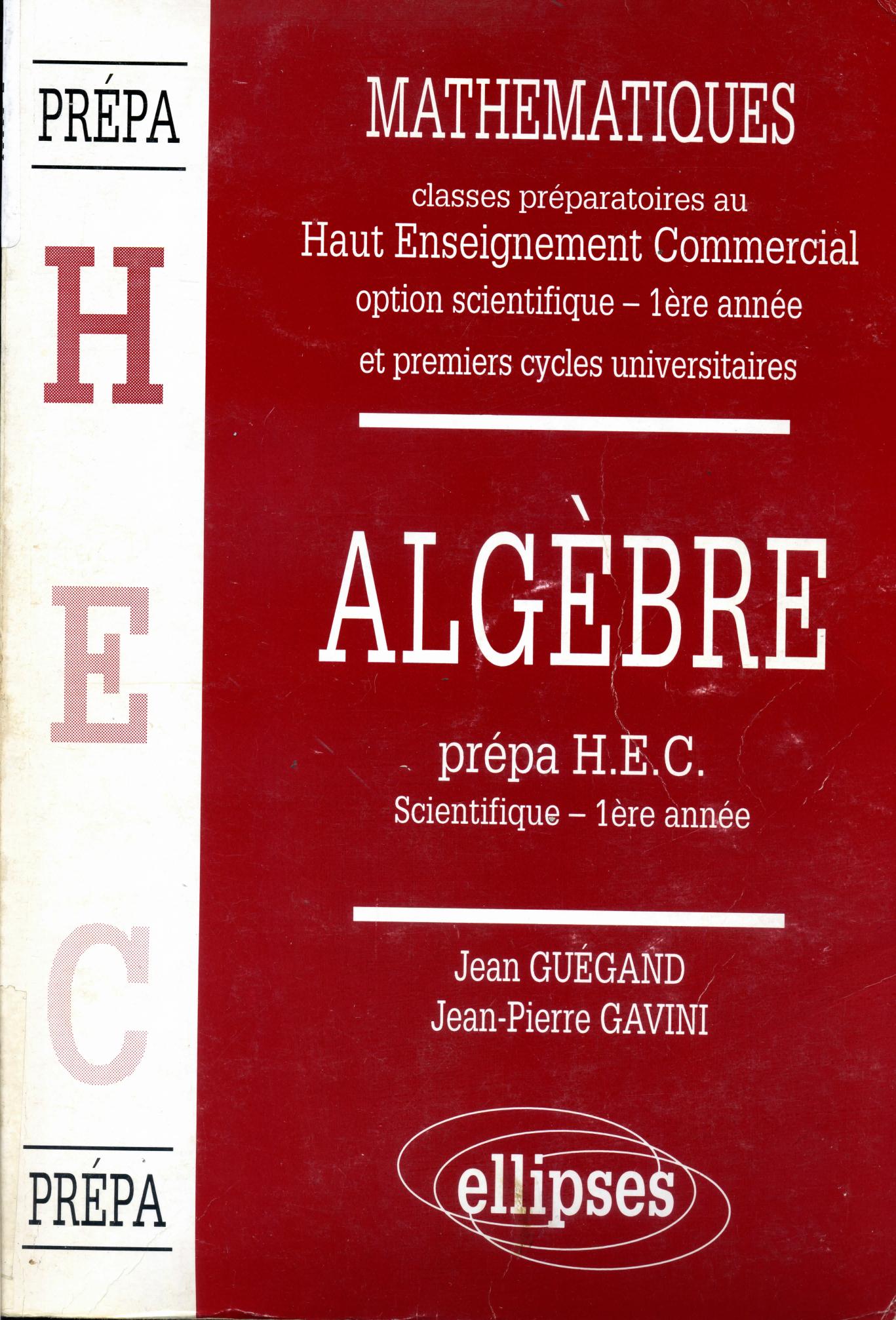 PRÉPA

H

E

C

PRÉPA

MATHEMATIQUES

classes préparatoires au
Haut Enseignement Commercial
option scientifique – 1ère année
et premiers cycles universitaires

ALGÈBRE

prépa H.E.C.
Scientifique – 1ère année

Jean GUÉGAND
Jean-Pierre GAVINI

ellipses